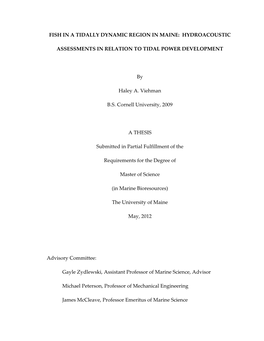 FISH IN A TIDALLY DYNAMIC REGION IN MAINE: HYDROACOUSTIC ASSESSMENTS IN RELATION TO TIDAL POWER DEVELOPMENT

By

Haley A. Viehman

B.S. Cornell University, 2009

A THESIS

Submitted in Partial Fulfillment of the

Requirements for the Degree of

Master of Science

(in Marine Bioresources)

The University of Maine

May, 2012

Advisory Committee:

Gayle Zydlewski, Assistant Professor of Marine Science, Advisor

Michael Peterson, Professor of Mechanical Engineering

James McCleave, Professor Emeritus of Marine Science